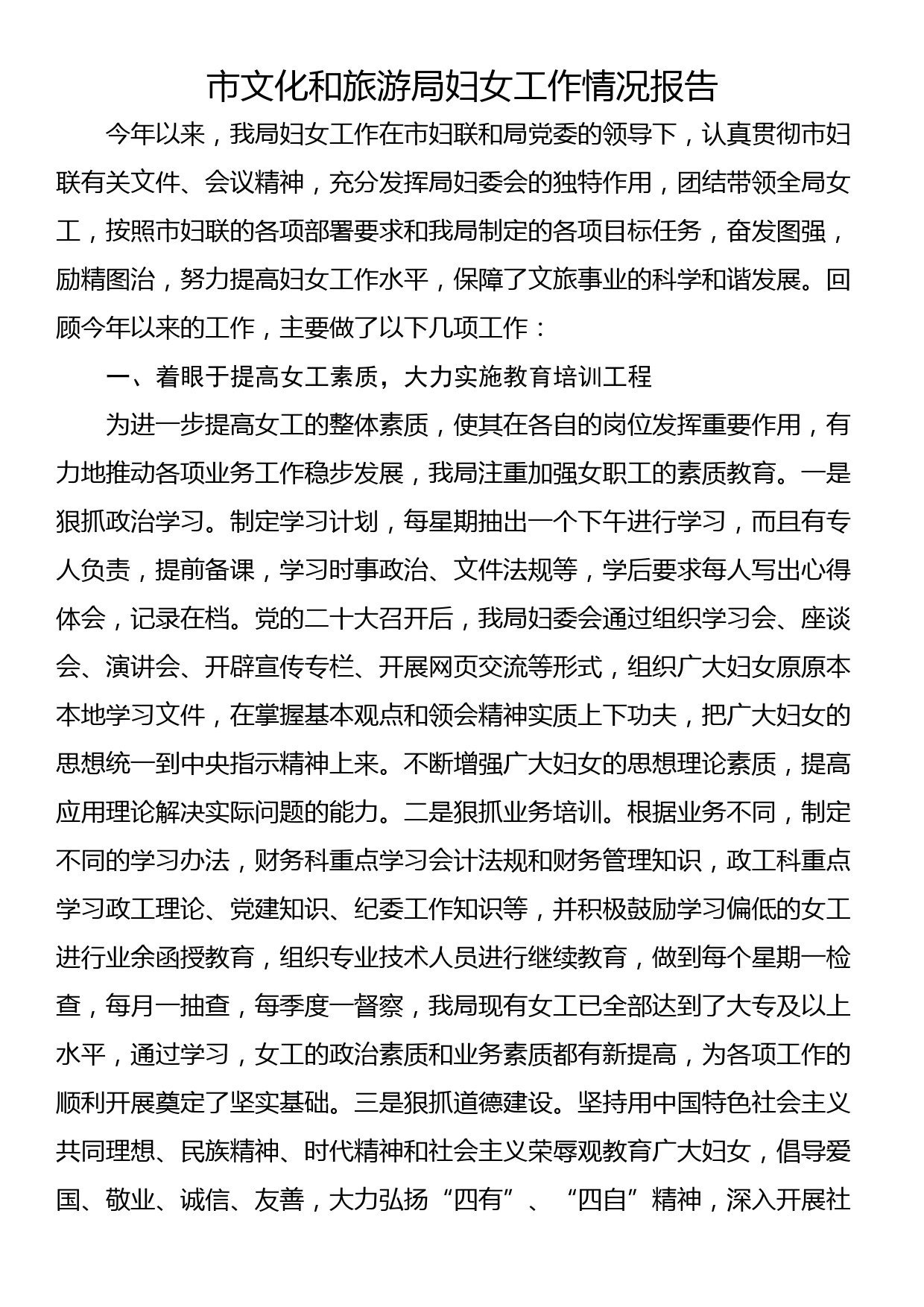 市文化和旅游局妇女工作情况报告

今年以来，我局妇女工作在市妇联和局党委的领导下，认真贯彻市妇联有关文件、会议精神，充分发挥局妇委会的独特作用，团结带领全局女工，按照市妇联的各项部署要求和我局制定的各项目标任务，奋发图强，励精图治，努力提高妇女工作水平，保障了文旅事业的科学和谐发展。回顾今年以来的工作，主要做了以下几项工作：

一、着眼于提高女工素质，大力实施教育培训工程

为进一步提高女工的整体素质，使其在各自的岗位发挥重要作用，有力地推动各项业务工作稳步发展，我局注重加强女职工的素质教育。一是狠抓政治学习。制定学习计划，每星期抽出一个下午进行学习，而且有专人负责，提前备课，学习时事政治、文件法规等，学后要求每人写出心得体会，记录在档。党的二十大召开后，我局妇委会通过组织学习会、座谈会、演讲会、开辟宣传专栏、开展网页交流等形式，组织广大妇女原原本本地学习文件，在掌握基本观点和领会精神实质上下功夫，把广大妇女的思想统一到中央指示精神上来。不断增强广大妇女的思想理论素质，提高应用理论解决实际问题的能力。二是狠抓业务培训。根据业务不同，制定不同的学习办法，财务科重点学习会计法规和财务管理知识，政工科重点学习政工理论、党建知识、纪委工作知识等，并积极鼓励学习偏低的女工进行业余函授教育，组织专业技术人员进行继续教育，做到每个星期一检查，每月一抽查，每季度一督察，我局现有女工已全部达到了大专及以上水平，通过学习，女工的政治素质和业务素质都有新提高，为各项工作的顺利开展奠定了坚实基础。三是狠抓道德建设。坚持用中国特色社会主义共同理想、民族精神、时代精神和社会主义荣辱观教育广大妇女，倡导爱国、敬业、诚信、友善，大力弘扬“四有”、“四自”精神，深入开展社